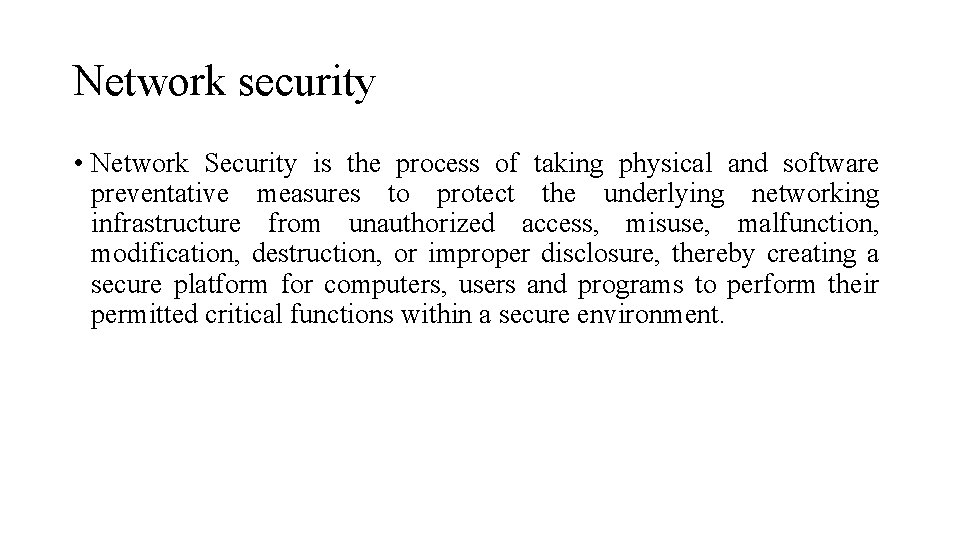 Network security

• Network Security is the process of taking physical and software preventative measures to protect the underlying networking infrastructure from unauthorized access, misuse, malfunction, modification, destruction, or improper disclosure, thereby creating a secure platform for computers, users and programs to perform their permitted critical functions within a secure environment.